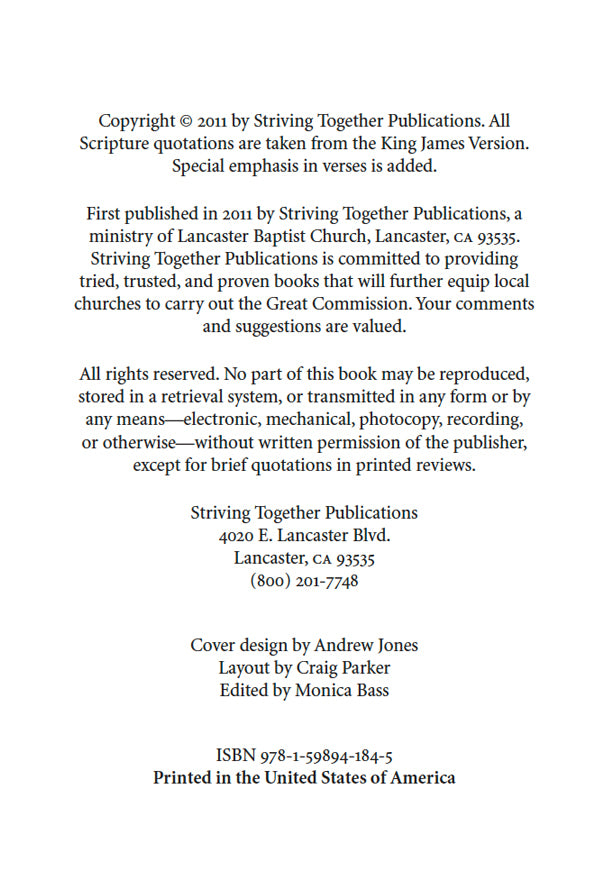 Copyright © 2011 by Striving Together Publications. All Scripture quotations are taken from the King James Version. Special emphasis in verses is added.

First published in 2011 by Striving Together Publications, a ministry of Lancaster Baptist Church, Lancaster, CA 93535. Striving Together Publications is committed to providing tried, trusted, and proven books that will further equip local churches to carry out the Great Commission. Your comments and suggestions are valued.

All rights reserved. No part of this book may be reproduced, stored in a retrieval system, or transmitted in any form or by any means—electronic, mechanical, photocopy, recording, or otherwise—without written permission of the publisher, except for brief quotations in printed reviews.

Striving Together Publications
4020 E. Lancaster Blvd.
Lancaster, CA 93535
(800) 201-7748

Cover design by Andrew Jones
Layout by Craig Parker
Edited by Monica Bass

ISBN 978-1-59894-184-5
Printed in the United States of America